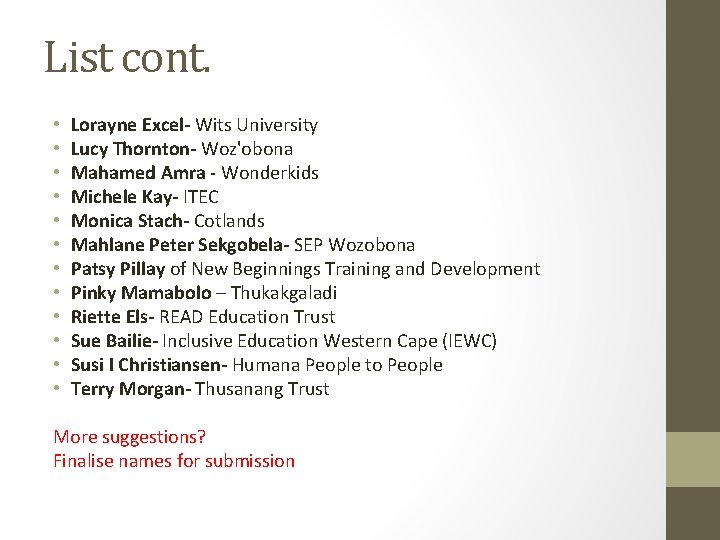 List cont.

• Lorayne Excel- Wits University
• Lucy Thornton- Woz'obona
• Mahamed Amra - Wonderkids
• Michele Kay- ITEC
• Monica Stach- Cotlands
• Mahlane Peter Sekgobela- SEP Wozobona
• Patsy Pillay of New Beginnings Training and Development
• Pinky Mamabolo – Thukakgaladi
• Riette Els- READ Education Trust
• Sue Bailie- Inclusive Education Western Cape (IEWC)
• Susi I Christiansen- Humana People to People
• Terry Morgan- Thusanang Trust

More suggestions?
Finalise names for submission